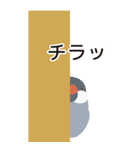 チラッ